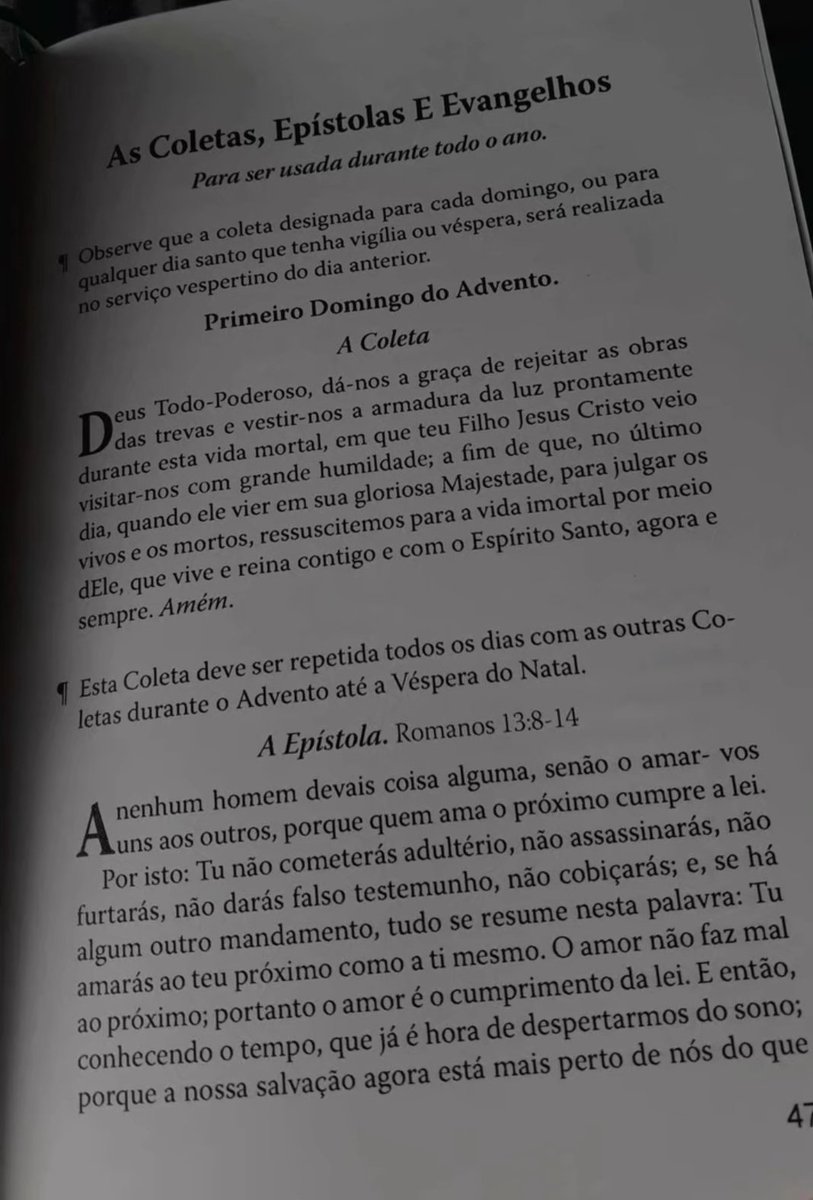 As Coletas, Epístolas E Evangelhos
Para ser usada durante todo o ano.

¶ Observe que a coleta designada para cada domingo, ou para qualquer dia santo que tenha vigília ou véspera, será realizada no serviço vespertino do dia anterior.

Primeiro Domingo do Advento.

A Coleta

Deus Todo-Poderoso, dá-nos a graça de rejeitar as obras das trevas e vestir-nos a armadura da luz prontamente durante esta vida mortal, em que teu Filho Jesus Cristo veio visitar-nos com grande humildade; a fim de que, no último dia, quando ele vier em sua gloriosa Majestade, para julgar os vivos e os mortos, ressuscitemos para a vida imortal por meio dEle, que vive e reina contigo e com o Espírito Santo, agora e sempre. Amém.

¶ Esta Coleta deve ser repetida todos os dias com as outras Coletas durante o Advento até a Véspera do Natal.

A Epístola. Romanos 13:8-14

A nenhum homem devais coisa alguma, senão o amar- vos uns aos outros, porque quem ama o próximo cumpre a lei.

Por isto: Tu não cometerás adultério, não assassinarás, não furtarás, não darás falso testemunho, não cobiçarás; e, se há algum outro mandamento, tudo se resume nesta palavra: Tu amarás ao teu próximo como a ti mesmo. O amor não faz mal ao próximo; portanto o amor é o cumprimento da lei. E então, conhecendo o tempo, que já é hora de despertarmos do sono; porque a nossa salvação agora está mais perto de nós do que

47